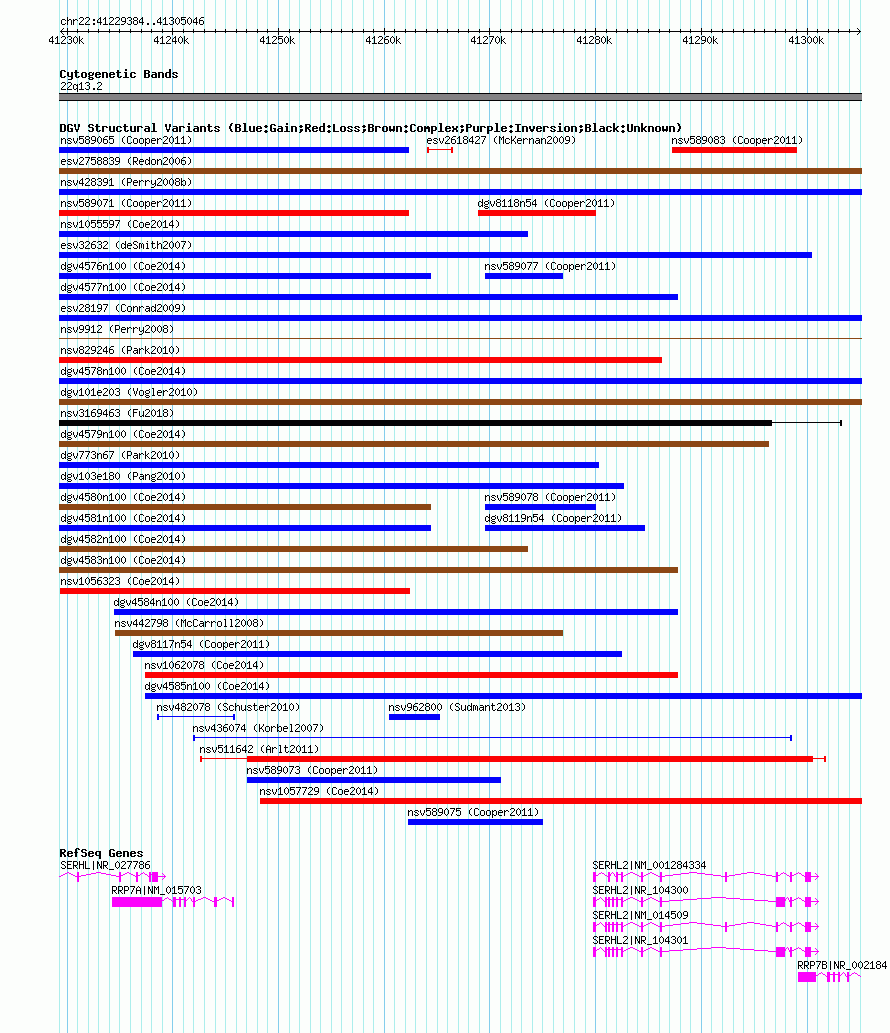 chr22:41229384..41305046

41230k 41240k 41250k 41260k 41270k 41280k 41290k 41300k

Cytogenetic Bands
22q13.2

DGV Structural Variants (Blue:Gain;Red:Loss;Brown:Complex;Purple:Inversion;Black:Unknown)
nsv589065 (Cooper2011) esv2618427 (McKernan2009) nsv589083 (Cooper2011)
esv2758839 (Redon2006)
nsv428391 (Perry2008b)
nsv589071 (Cooper2011) dgv8118n54 (Cooper2011)
nsv1055597 (Coe2014)
esv32632 (deSmith2007)
dgv4576n100 (Coe2014) nsv589077 (Cooper2011)
dgv4577n100 (Coe2014)
esv28197 (Conrad2009)
nsv9912 (Perry2008)
nsv829246 (Park2010)
dgv4578n100 (Coe2014)
dgv101e203 (Vogler2010)
nsv3169463 (Fu2018)
dgv4579n100 (Coe2014)
dgv773n67 (Park2010)
dgv103e180 (Pang2010)
dgv4580n100 (Coe2014) nsv589078 (Cooper2011)
dgv4581n100 (Coe2014) dgv8119n54 (Cooper2011)
dgv4582n100 (Coe2014)
dgv4583n100 (Coe2014)
nsv1056323 (Coe2014)
dgv4584n100 (Coe2014)
nsv442798 (McCarroll2008)
dgv8117n54 (Cooper2011)
nsv1062078 (Coe2014)
dgv4585n100 (Coe2014)
nsv482078 (Schuster2010) nsv962800 (Sudmant2013)
nsv436074 (Korbel2007)
nsv511642 (Arlt2011)
nsv589073 (Cooper2011)
nsv1057729 (Coe2014)
nsv589075 (Cooper2011)

RefSeq Genes
SERHL|NR_027786
RRP7A|NM_015703
SERHL2|NM_001284334
SERHL2|NR_104300
SERHL2|NM_014509
SERHL2|NR_104301
RRP7B|NR_002184